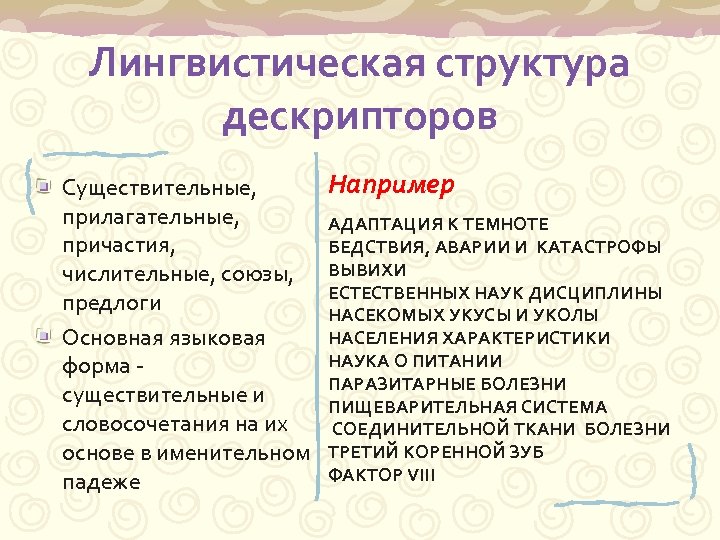 Лингвистическая структура дескрипторов

Существительные, прилагательные, причастия, числительные, союзы, предлоги

Основная языковая форма - существительные и словосочетания на их основе в именительном падеже

Например

АДАПТАЦИЯ К ТЕМНОТЕ
БЕДСТВИЯ, АВАРИИ И КАТАСТРОФЫ
ВЫВИХИ
ЕСТЕСТВЕННЫХ НАУК ДИСЦИПЛИНЫ
НАСЕКОМЫХ УКУСЫ И УКОЛЫ
НАСЕЛЕНИЯ ХАРАКТЕРИСТИКИ
НАУКА О ПИТАНИИ
ПАРАЗИТАРНЫЕ БОЛЕЗНИ
ПИЩЕВАРИТЕЛЬНАЯ СИСТЕМА
СОЕДИНИТЕЛЬНОЙ ТКАНИ БОЛЕЗНИ
ТРЕТИЙ КОРЕННОЙ ЗУБ
ФАКТОР VIII